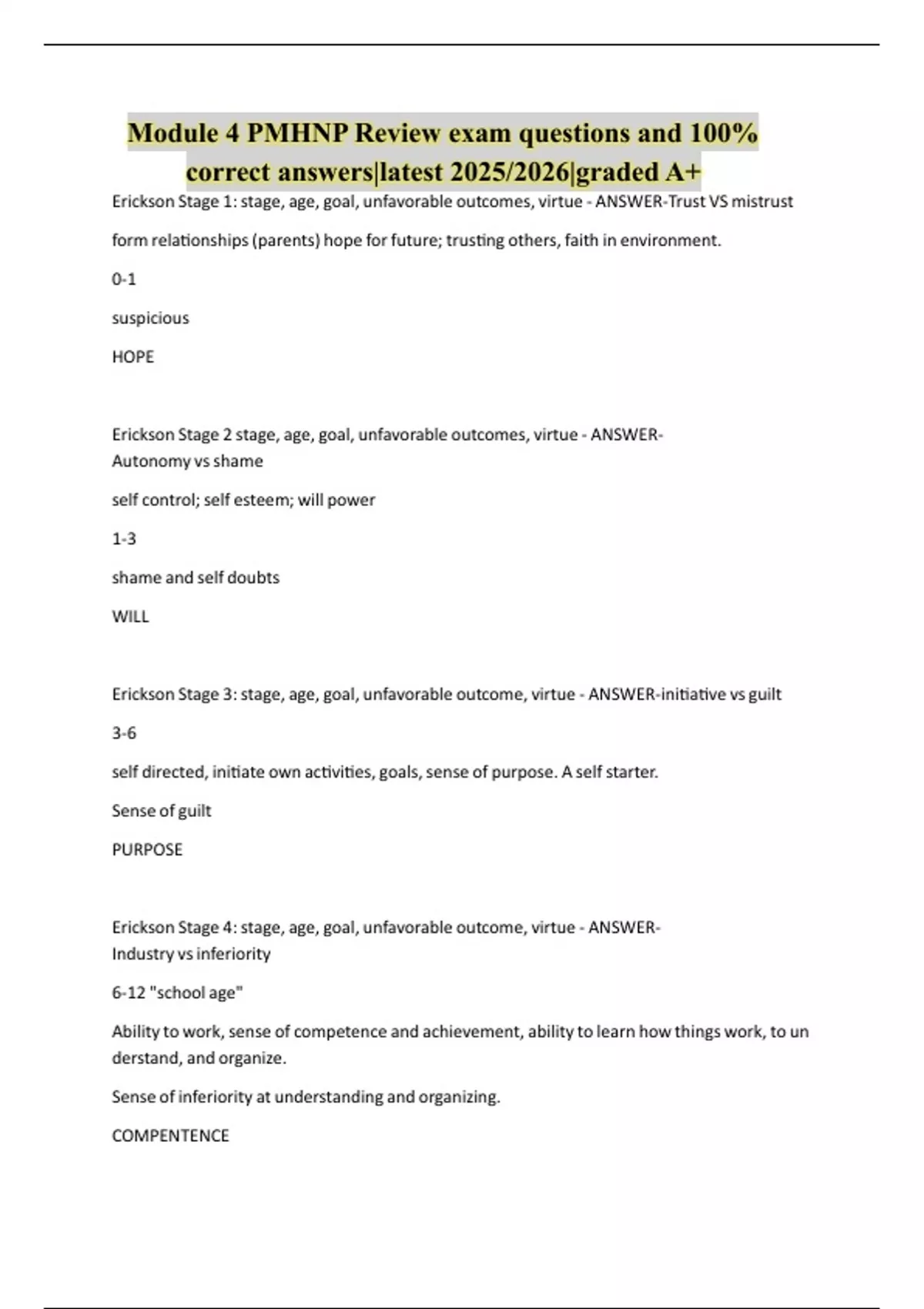 Module 4 PMHNP Review exam questions and 100% correct answers|latest 2025/2026|graded A+

Erickson Stage 1: stage, age, goal, unfavorable outcomes, virtue - ANSWER-Trust VS mistrust

form relationships (parents) hope for future; trusting others, faith in environment.

0-1

suspicious

HOPE

Erickson Stage 2 stage, age, goal, unfavorable outcomes, virtue - ANSWER-Autonomy vs shame

self control; self esteem; will power

1-3

shame and self doubts

WILL

Erickson Stage 3: stage, age, goal, unfavorable outcome, virtue - ANSWER-initiative vs guilt

3-6

self directed, initiate own activities, goals, sense of purpose. A self starter.

Sense of guilt

PURPOSE

Erickson Stage 4: stage, age, goal, unfavorable outcome, virtue - ANSWER-Industry vs inferiority

6-12 "school age"

Ability to work, sense of competence and achievement, ability to learn how things work, to un derstand, and organize.

Sense of inferiority at understanding and organizing.

COMPENTENCE